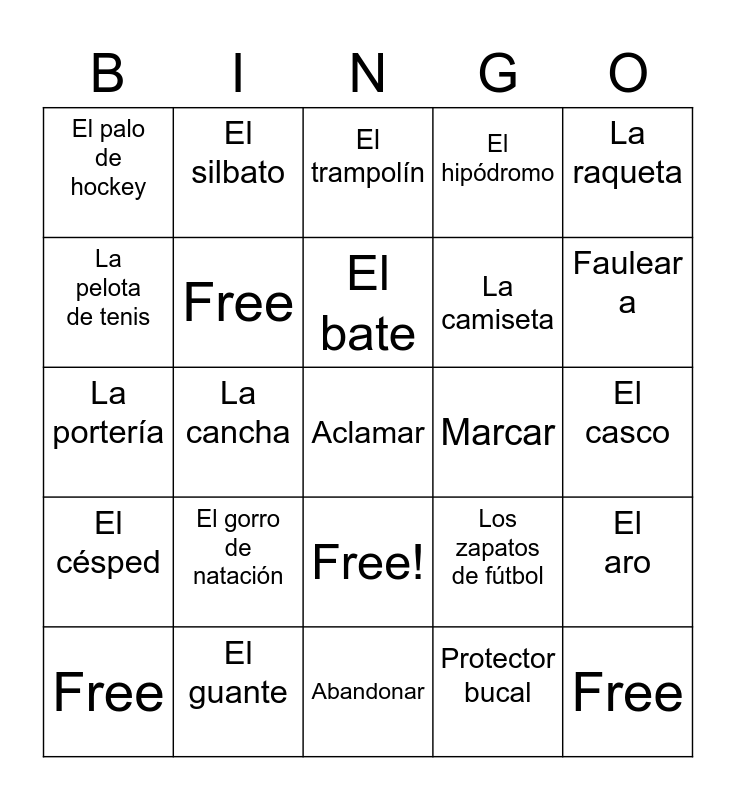 | B | I | N | G | O |
|---|---|---|---|---|
| El palo de hockey | El silbato | El trampolín | El hipódromo | La raqueta |
| La pelota de tenis | Free | El bate | La camiseta | Faulear a |
| La portería | La cancha | Aclamar | Marcar | El casco |
| El césped | El gorro de natación | Free! | Los zapatos de fútbol | El aro |
| Free | El guante | Abandonar | Protector bucal | Free |